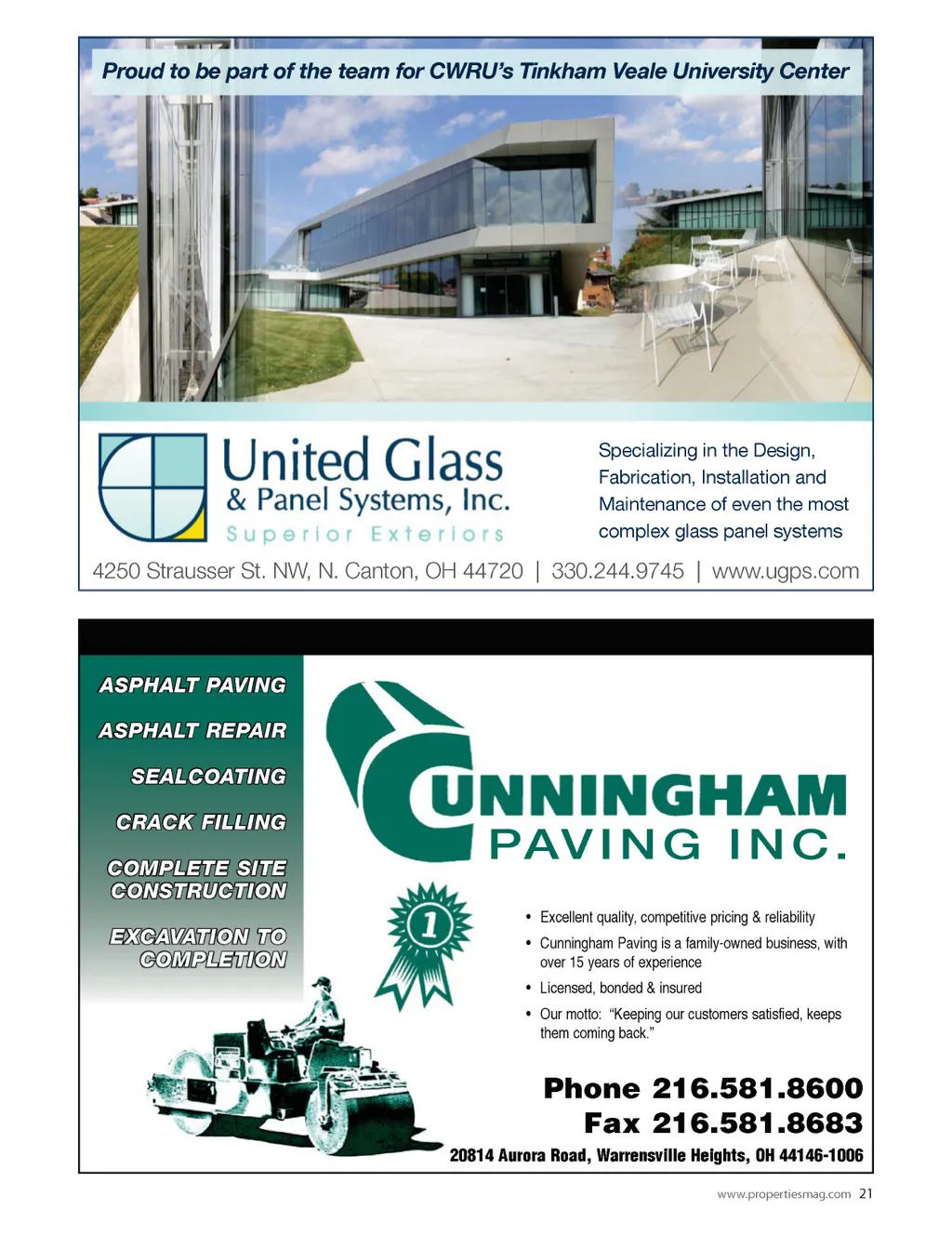 Proud to be part of the team for CWRU's Tinkham Veale University Center

United Glass
& Panel Systems, Inc.
Superior Exteriors

Specializing in the Design, Fabrication, Installation and Maintenance of even the most complex glass panel systems

4250 Strausser St. NW, N. Canton, OH 44720 | 330.244.9745 | www.ugps.com

ASPHALT PAVING

ASPHALT REPAIR

SEALCOATING

CRACK FILLING

COMPLETE SITE CONSTRUCTION

EXCAVATION TO COMPLETION

CUNNINGHAM
PAVING INC.

1

• Excellent quality, competitive pricing & reliability
• Cunningham Paving is a family-owned business, with over 15 years of experience
• Licensed, bonded & insured
• Our motto: "Keeping our customers satisfied, keeps them coming back."

Phone 216.581.8600
Fax 216.581.8683
20814 Aurora Road, Warrensville Heights, OH 44146-1006

www.propertiesmag.com 21